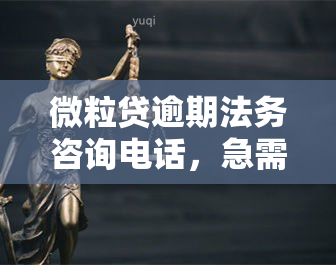 yuqi

微粒贷逾期法务咨询电话，急需